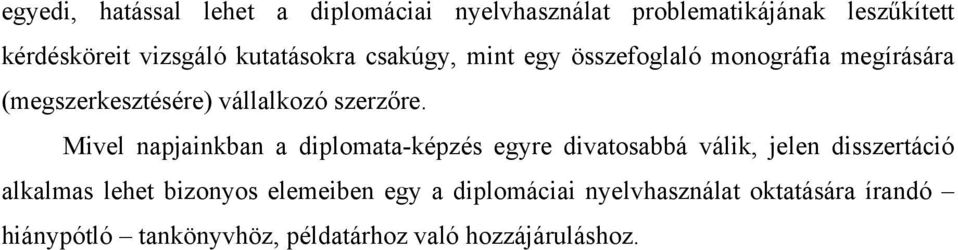 egyedi, hatással lehet a diplomáciai nyelvhasználat problematikájának leszűkített kérdésköreit vizsgáló kutatásokra csakúgy, mint egy összefoglaló monográfia megírására (megszerkesztésére) vállalkozó szerzőre.

Mivel napjainkban a diplomata-képzés egyre divatosabbá válik, jelen disszertáció alkalmas lehet bizonyos elemeiben egy a diplomáciai nyelvhasználat oktatására írandó – hiánypótló – tankönyvhöz, példatárhoz való hozzájáruláshoz.